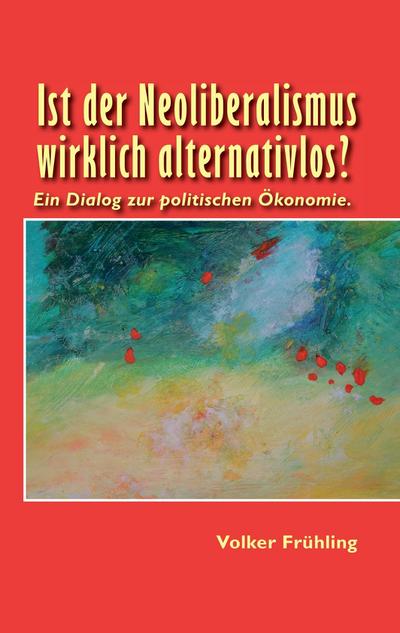 Ist der Neoliberalismus wirklich alternativlos?

Ein Dialog zur politischen Ökonomie.

Volker Frühling